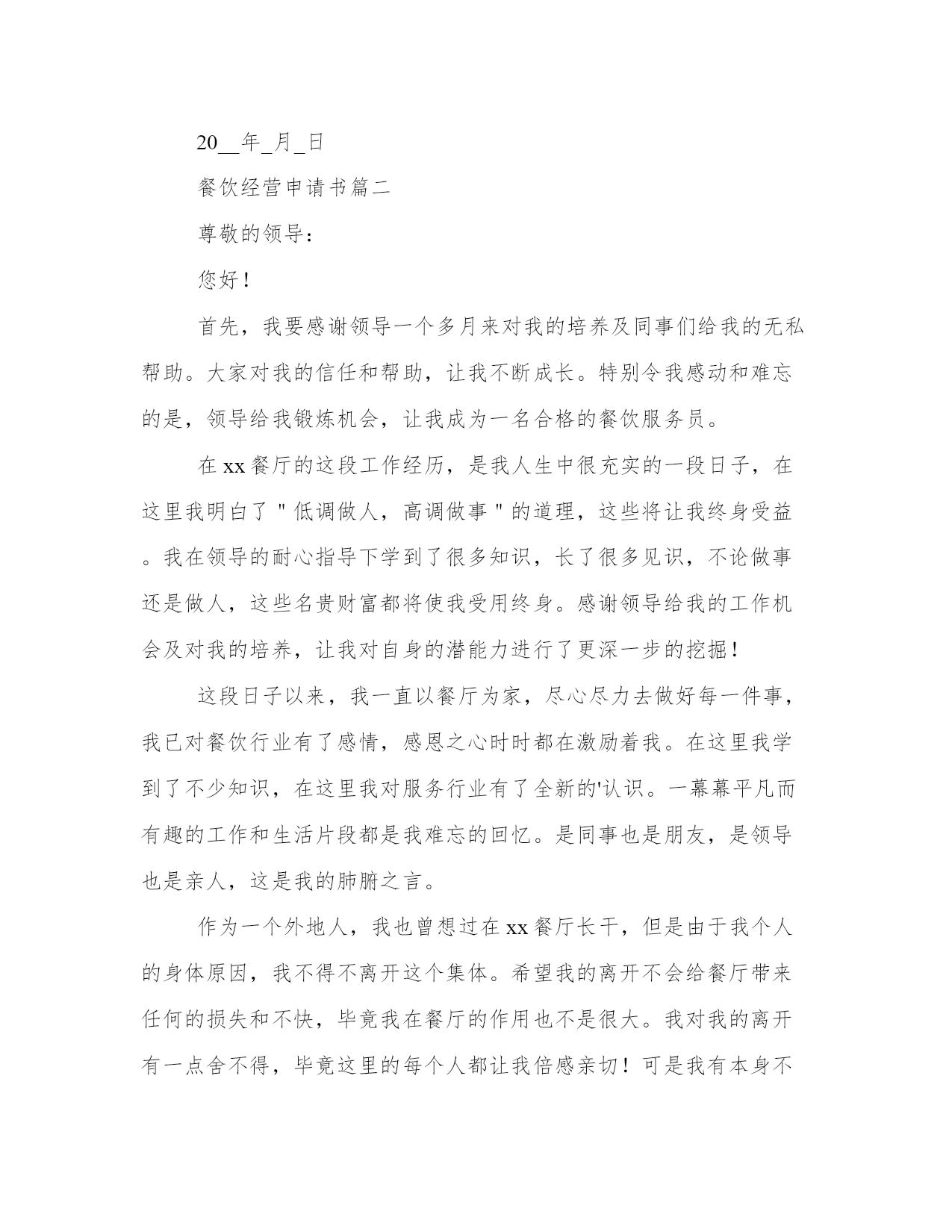 20__年_月_日

餐饮经营申请书篇二

尊敬的领导：

您好！

首先，我要感谢领导一个多月来对我的培养及同事们给我的无私帮助。大家对我的信任和帮助，让我不断成长。特别令我感动和难忘的是，领导给我锻炼机会，让我成为一名合格的餐饮服务员。

在xx餐厅的这段工作经历，是我人生中很充实的一段日子，在这里我明白了＂低调做人，高调做事＂的道理，这些将让我终身受益。我在领导的耐心指导下学到了很多知识，长了很多见识，不论做事还是做人，这些名贵财富都将使我受用终身。感谢领导给我的工作机会及对我的培养，让我对自身的潜能力进行了更深一步的挖掘！

这段日子以来，我一直以餐厅为家，尽心尽力去做好每一件事，我已对餐饮行业有了感情，感恩之心时时都在激励着我。在这里我学到了不少知识，在这里我对服务行业有了全新的'认识。一幕幕平凡而有趣的工作和生活片段都是我难忘的回忆。是同事也是朋友，是领导也是亲人，这是我的肺腑之言。

作为一个外地人，我也曾想过在xx餐厅长干，但是由于我个人的身体原因，我不得不离开这个集体。希望我的离开不会给餐厅带来任何的损失和不快，毕竟我在餐厅的作用也不是很大。我对我的离开有一点舍不得，毕竟这里的每个人都让我倍感亲切！可是我有本身不